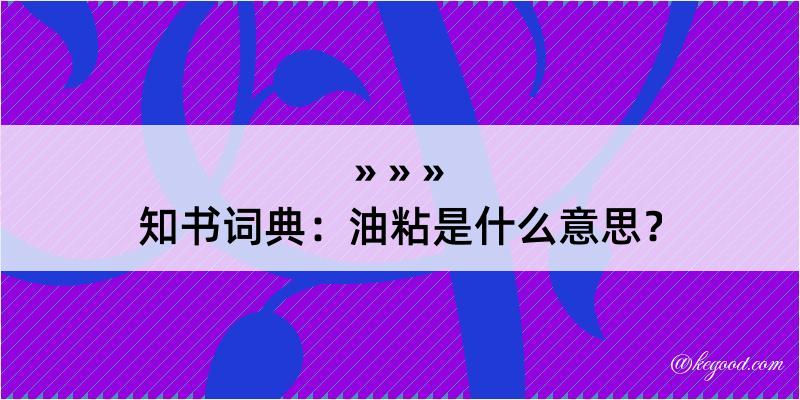 » » »
知书词典：油粘是什么意思？

@kegood.com